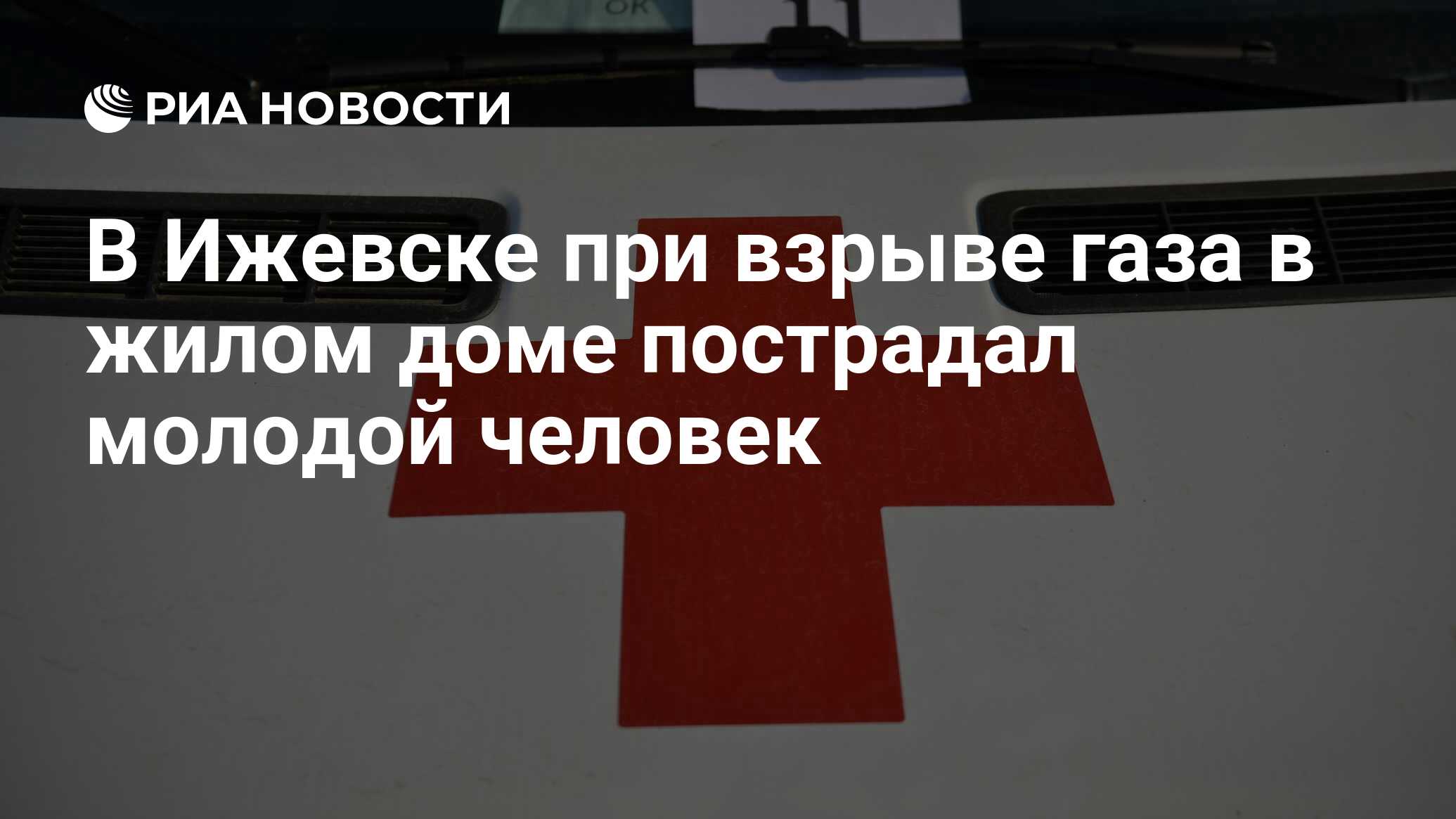 РИА НОВОСТИ

В Ижевске при взрыве газа в жилом доме пострадал молодой человек